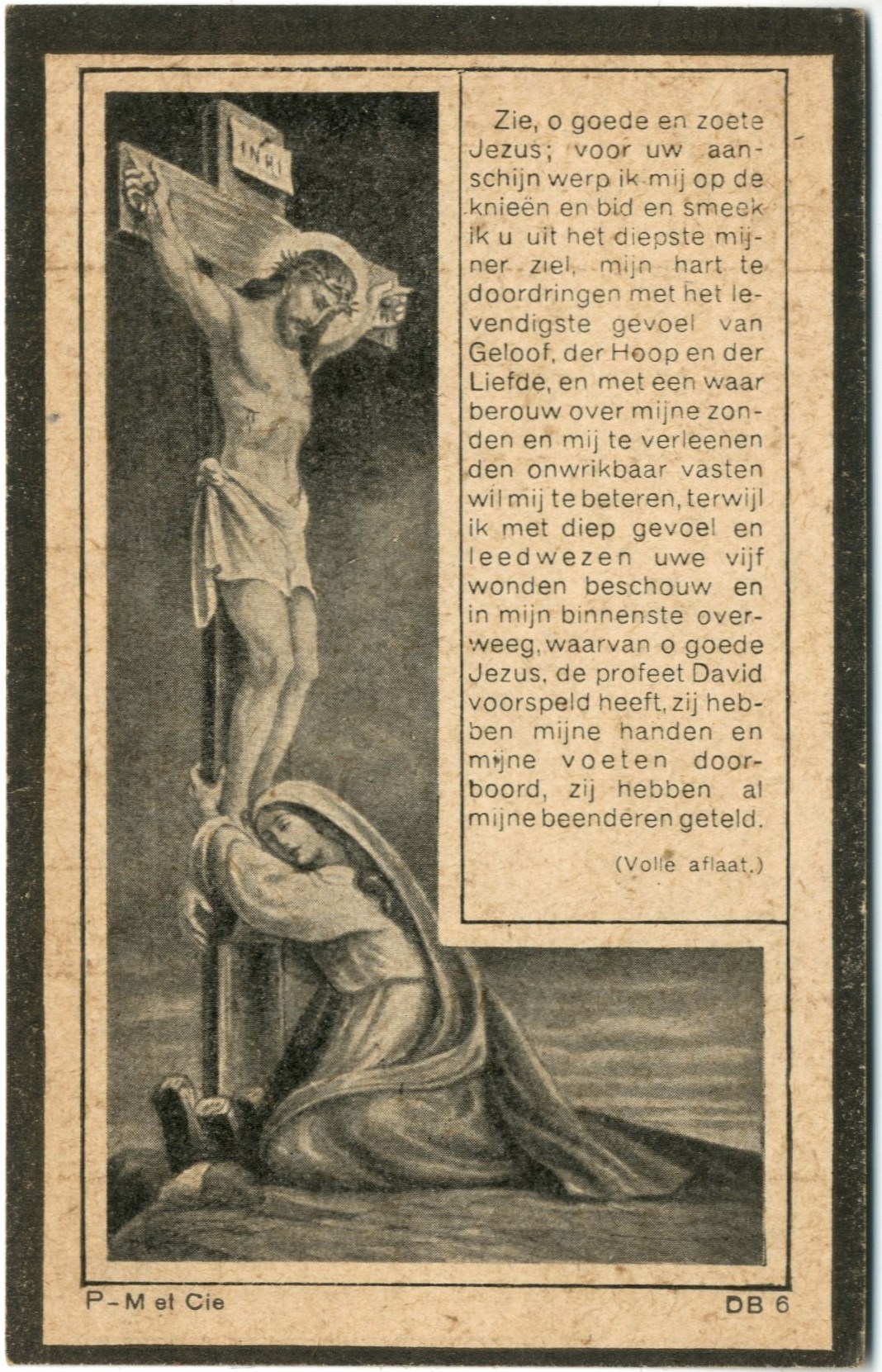 INRI

Zie, o goede en zoete Jezus; voor uw aanschijn werp ik mij op de knieën en bid en smeek ik u uit het diepste mijner ziel, mijn hart te doordringen met het levendigste gevoel van Geloof, der Hoop en der Liefde, en met een waar berouw over mijne zonden en mij te verleenen den onwrikbaar vasten wil mij te beteren, terwijl ik met diep gevoel en leedwezen uwe vijf wonden beschouw en in mijn binnenste overweeg, waarvan o goede Jezus, de profeet David voorspeld heeft, zij hebben mijne handen en mijne voeten doorboord, zij hebben al mijne beenderen geteld.

(Volle aflaat.)

P-M et Cie

DB 6